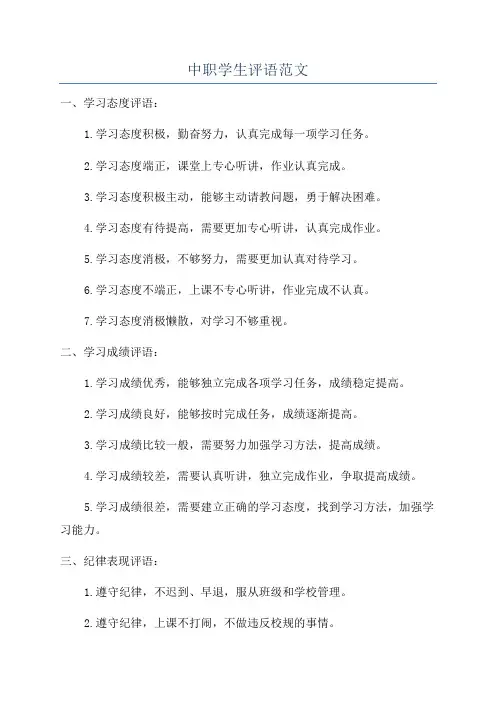 中职学生评语范文

一、学习态度评语：

1.学习态度积极，勤奋努力，认真完成每一项学习任务。

2.学习态度端正，课堂上专心听讲，作业认真完成。

3.学习态度积极主动，能够主动请教问题，勇于解决困难。

4.学习态度有待提高，需要更加专心听讲，认真完成作业。

5.学习态度消极，不够努力，需要更加认真对待学习。

6.学习态度不端正，上课不专心听讲，作业完成不认真。

7.学习态度消极懒散，对学习不够重视。

二、学习成绩评语：

1.学习成绩优秀，能够独立完成各项学习任务，成绩稳定提高。

2.学习成绩良好，能够按时完成任务，成绩逐渐提高。

3.学习成绩比较一般，需要努力加强学习方法，提高成绩。

4.学习成绩较差，需要认真听讲，独立完成作业，争取提高成绩。

5.学习成绩很差，需要建立正确的学习态度，找到学习方法，加强学习能力。

三、纪律表现评语：

1.遵守纪律，不迟到、早退，服从班级和学校管理。

2.遵守纪律，上课不打闹，不做违反校规的事情。